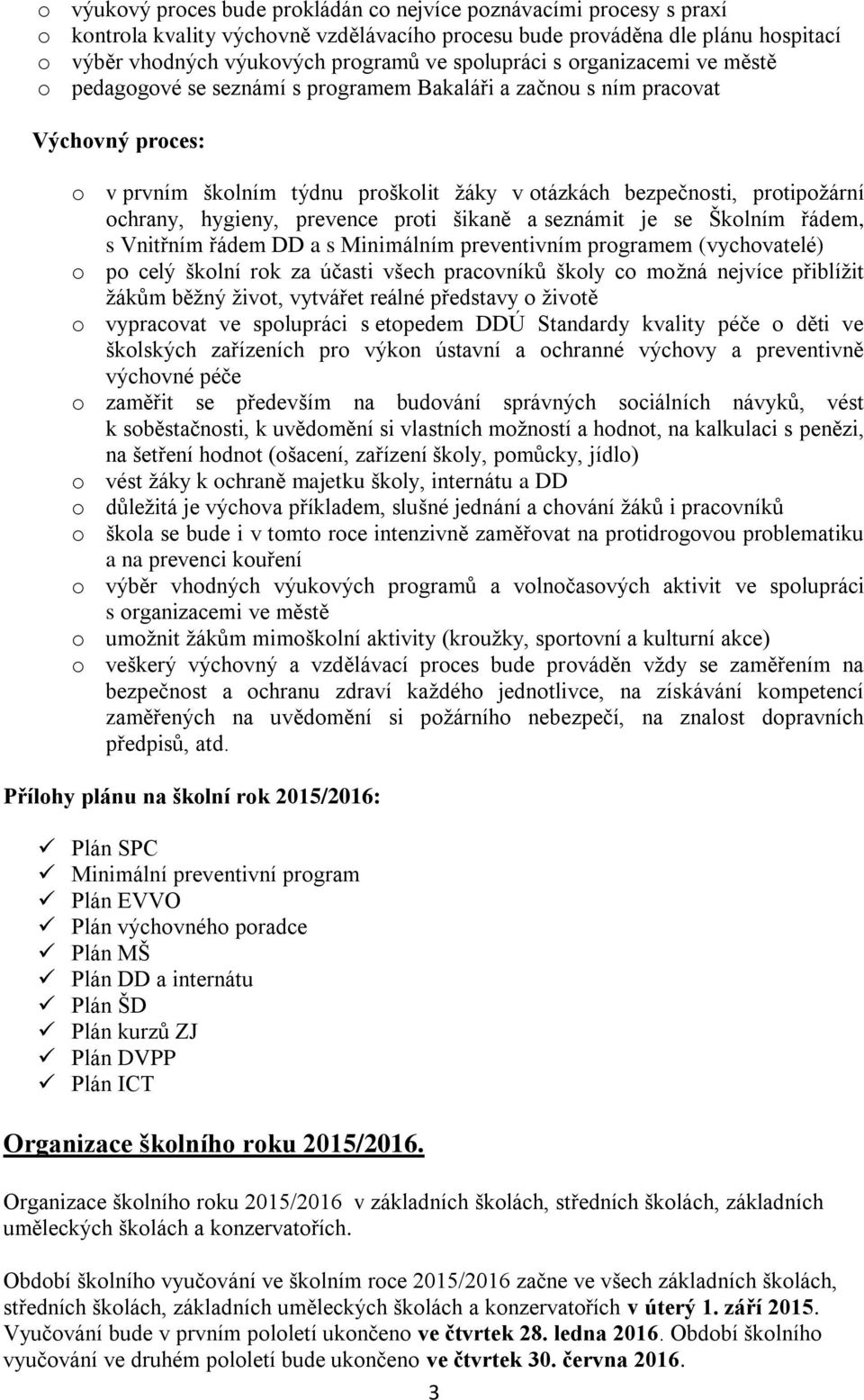 o výukový proces bude prokládán co nejvíce poznávacími procesy s praxí
o kontrola kvality výchovně vzdělávacího procesu bude prováděna dle plánu hospitací
o výběr vhodných výukových programů ve spolupráci s organizacemi ve městě
o pedagogové se seznámí s programem Bakaláři a začnou s ním pracovat

Výchovný proces:

o v prvním školním týdnu proškolit žáky v otázkách bezpečnosti, protipožární ochrany, hygieny, prevence proti šikaně a seznámit je se Školním řádem, s Vnitřním řádem DD a s Minimálním preventivním programem (vychovatelé)
o po celý školní rok za účasti všech pracovníků školy co možná nejvíce přiblížit žákům běžný život, vytvářet reálné představy o životě
o vypracovat ve spolupráci s etopedem DDÚ Standardy kvality péče o děti ve školských zařízeních pro výkon ústavní a ochranné výchovy a preventivně výchovné péče
o zaměřit se především na budování správných sociálních návyků, vést k soběstačnosti, k uvědomění si vlastních možností a hodnot, na kalkulaci s penězi, na šetření hodnot (ošacení, zařízení školy, pomůcky, jídlo)
o vést žáky k ochraně majetku školy, internátu a DD
o důležitá je výchova příkladem, slušné jednání a chování žáků i pracovníků
o škola se bude i v tomto roce intenzivně zaměřovat na protidrogovou problematiku a na prevenci kouření
o výběr vhodných výukových programů a volnočasových aktivit ve spolupráci s organizacemi ve městě
o umožnit žákům mimoškolní aktivity (kroužky, sportovní a kulturní akce)
o veškerý výchovný a vzdělávací proces bude prováděn vždy se zaměřením na bezpečnost a ochranu zdraví každého jednotlivce, na získávání kompetencí zaměřených na uvědomění si požárního nebezpečí, na znalost dopravních předpisů, atd.

Přílohy plánu na školní rok 2015/2016:

✓ Plán SPC
✓ Minimální preventivní program
✓ Plán EVVO
✓ Plán výchovného poradce
✓ Plán MŠ
✓ Plán DD a internátu
✓ Plán ŠD
✓ Plán kurzů ZJ
✓ Plán DVPP
✓ Plán ICT

Organizace školního roku 2015/2016.

Organizace školního roku 2015/2016 v základních školách, středních školách, základních uměleckých školách a konzervatořích.

Období školního vyučování ve školním roce 2015/2016 začne ve všech základních školách, středních školách, základních uměleckých školách a konzervatořích v úterý 1. září 2015. Vyučování bude v prvním pololetí ukončeno ve čtvrtek 28. ledna 2016. Období školního vyučování ve druhém pololetí bude ukončeno ve čtvrtek 30. června 2016.

3